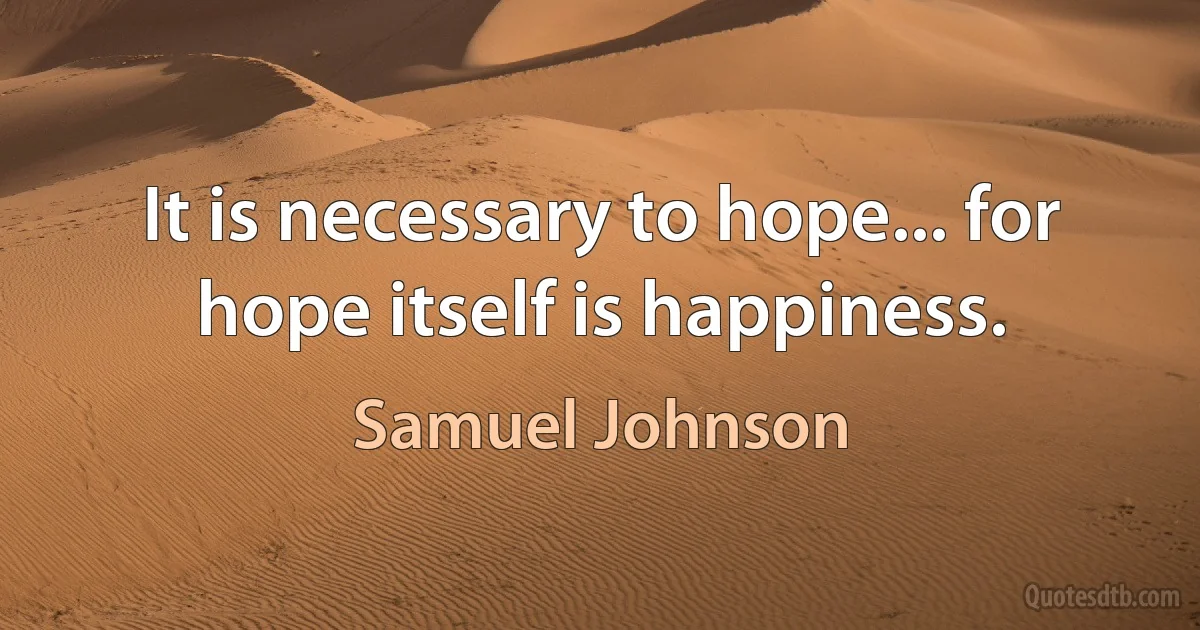 It is necessary to hope... for hope itself is happiness.

Samuel Johnson

Quotesdtb.com